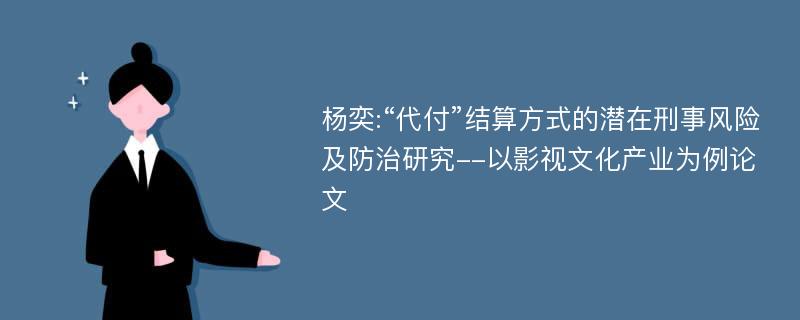 杨奕:“代付”结算方式的潜在刑事风险及防治研究--以影视文化产业为例论文